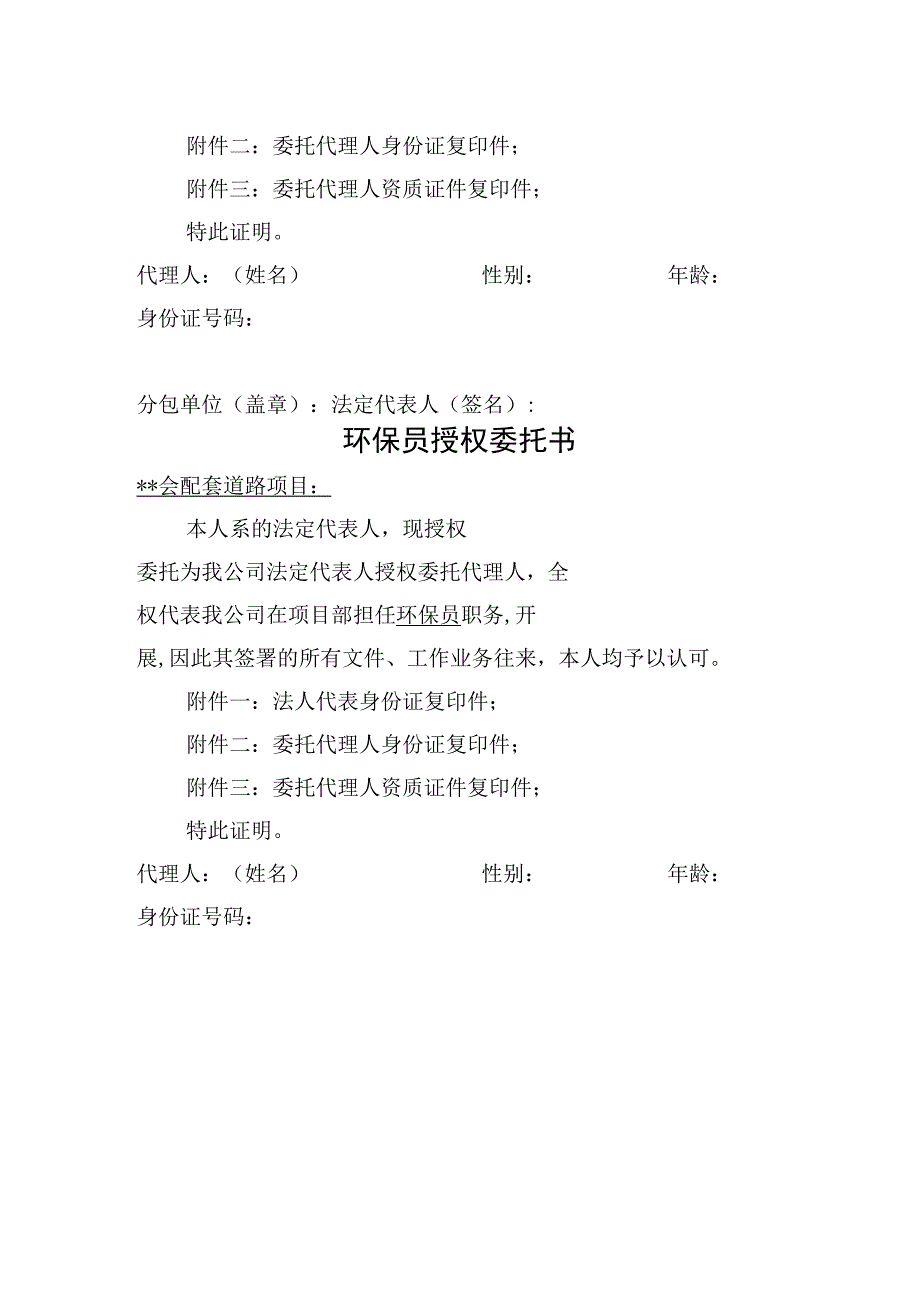 附件二：委托代理人身份证复印件；

附件三：委托代理人资质证件复印件；

特此证明。

代理人：（姓名） 性别： 年龄：

身份证号码：

分包单位（盖章）：法定代表人（签名）：

环保员授权委托书

**会配套道路项目：

本人系的法定代表人，现授权委托为我公司法定代表人授权委托代理人，全权代表我公司在项目部担任环保员职务,开展,因此其签署的所有文件、工作业务往来，本人均予以认可。

附件一：法人代表身份证复印件；

附件二：委托代理人身份证复印件；

附件三：委托代理人资质证件复印件；

特此证明。

代理人：（姓名） 性别： 年龄：

身份证号码：